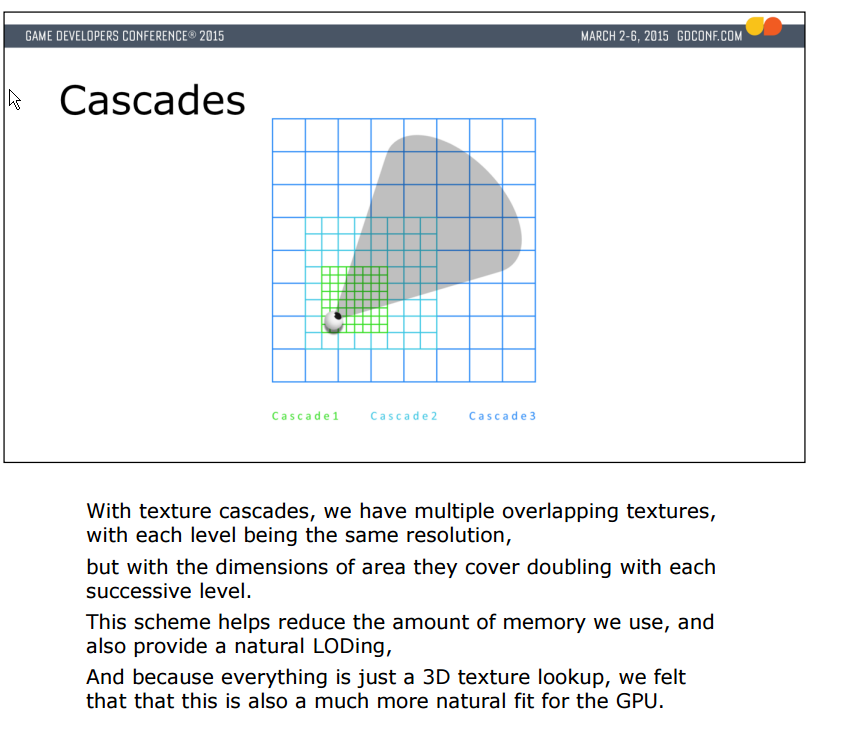 GAME DEVELOPERS CONFERENCE® 2015

MARCH 2-6, 2015 GDCONF.COM

Cascades

Cascade1 Cascade2 Cascade3

With texture cascades, we have multiple overlapping textures, with each level being the same resolution,

but with the dimensions of area they cover doubling with each successive level.

This scheme helps reduce the amount of memory we use, and also provide a natural LODing,

And because everything is just a 3D texture lookup, we felt that that this is also a much more natural fit for the GPU.